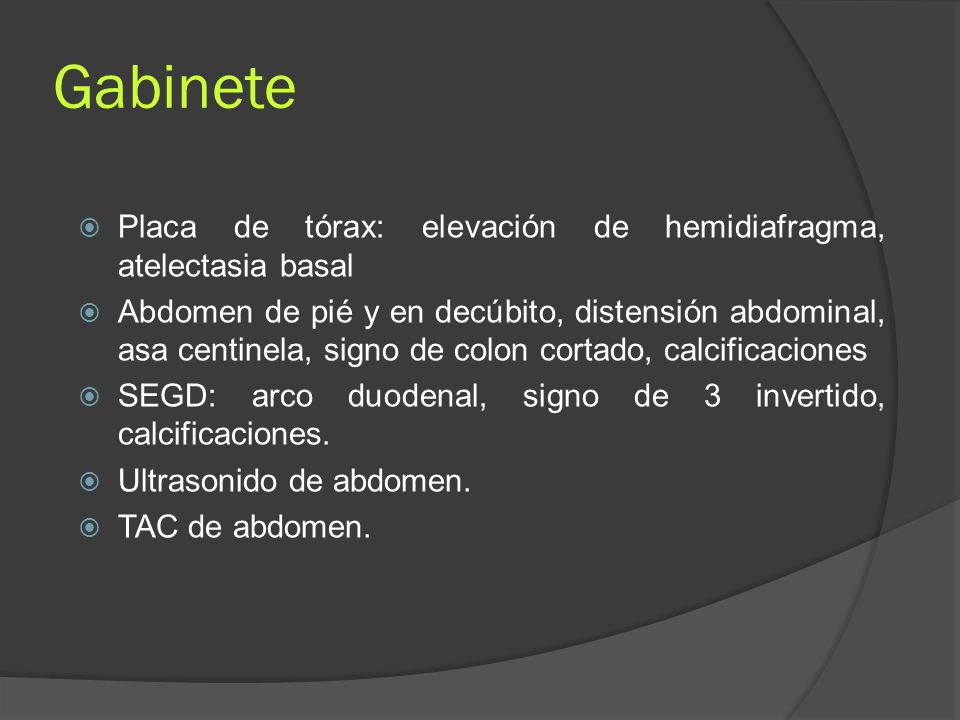 Gabinete

Placa de tórax: elevación de hemidiafragma, atelectasia basal
Abdomen de pié y en decúbito, distensión abdominal, asa centinela, signo de colon cortado, calcificaciones
SEGD: arco duodenal, signo de 3 invertido, calcificaciones.
Ultrasonido de abdomen.
TAC de abdomen.